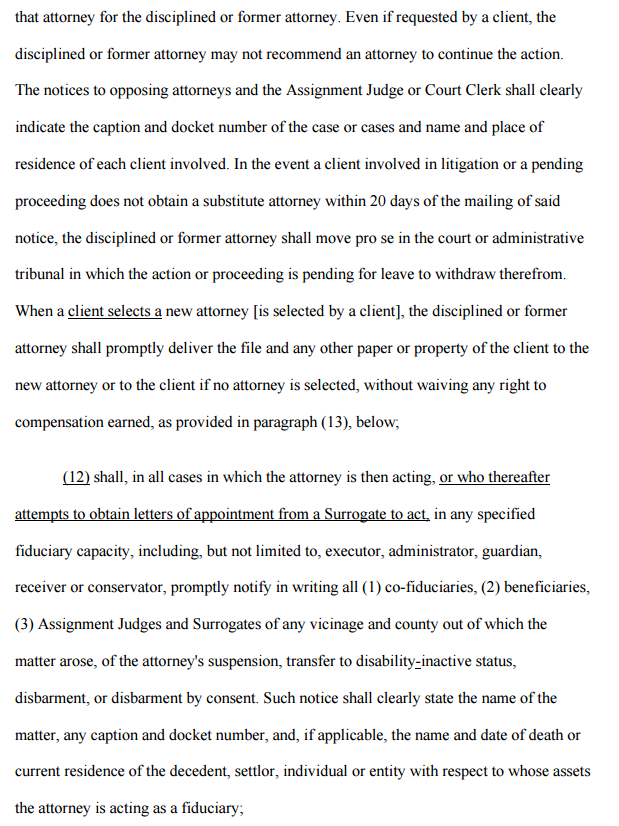 that attorney for the disciplined or former attorney. Even if requested by a client, the disciplined or former attorney may not recommend an attorney to continue the action. The notices to opposing attorneys and the Assignment Judge or Court Clerk shall clearly indicate the caption and docket number of the case or cases and name and place of residence of each client involved. In the event a client involved in litigation or a pending proceeding does not obtain a substitute attorney within 20 days of the mailing of said notice, the disciplined or former attorney shall move pro se in the court or administrative tribunal in which the action or proceeding is pending for leave to withdraw therefrom. When a client selects a new attorney [is selected by a client], the disciplined or former attorney shall promptly deliver the file and any other paper or property of the client to the new attorney or to the client if no attorney is selected, without waiving any right to compensation earned, as provided in paragraph (13), below;

(12) shall, in all cases in which the attorney is then acting, or who thereafter attempts to obtain letters of appointment from a Surrogate to act, in any specified fiduciary capacity, including, but not limited to, executor, administrator, guardian, receiver or conservator, promptly notify in writing all (1) co-fiduciaries, (2) beneficiaries, (3) Assignment Judges and Surrogates of any vicinage and county out of which the matter arose, of the attorney's suspension, transfer to disability-inactive status, disbarment, or disbarment by consent. Such notice shall clearly state the name of the matter, any caption and docket number, and, if applicable, the name and date of death or current residence of the decedent, settlor, individual or entity with respect to whose assets the attorney is acting as a fiduciary;